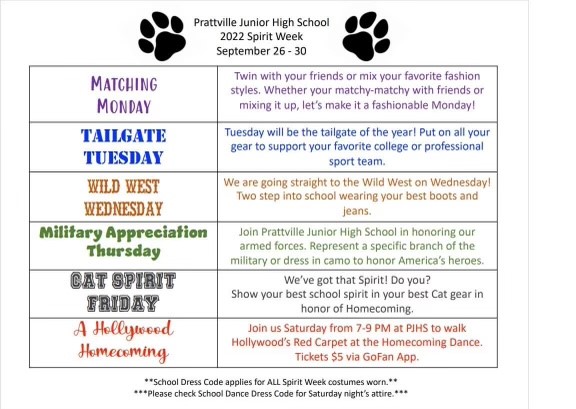 Prattville Junior High School
2022 Spirit Week
September 26 - 30

| | |
|---|---|
| MATCHING MONDAY | Twin with your friends or mix your favorite fashion styles. Whether your matchy-matchy with friends or mixing it up, let's make it a fashionable Monday! |
| TAILGATE TUESDAY | Tuesday will be the tailgate of the year! Put on all your gear to support your favorite college or professional sport team. |
| WILD WEST WEDNESDAY | We are going straight to the Wild West on Wednesday! Two step into school wearing your best boots and jeans. |
| Military Appreciation Thursday | Join Prattville Junior High School in honoring our armed forces. Represent a specific branch of the military or dress in camo to honor America's heroes. |
| CAT SPIRIT FRIDAY | We've got that Spirit! Do you? Show your best school spirit in your best Cat gear in honor of Homecoming. |
| A Hollywood Homecoming | Join us Saturday from 7-9 PM at PJHS to walk Hollywood's Red Carpet at the Homecoming Dance. Tickets $5 via GoFan App. |

**School Dress Code applies for ALL Spirit Week costumes worn.**
***Please check School Dance Dress Code for Saturday night's attire.***